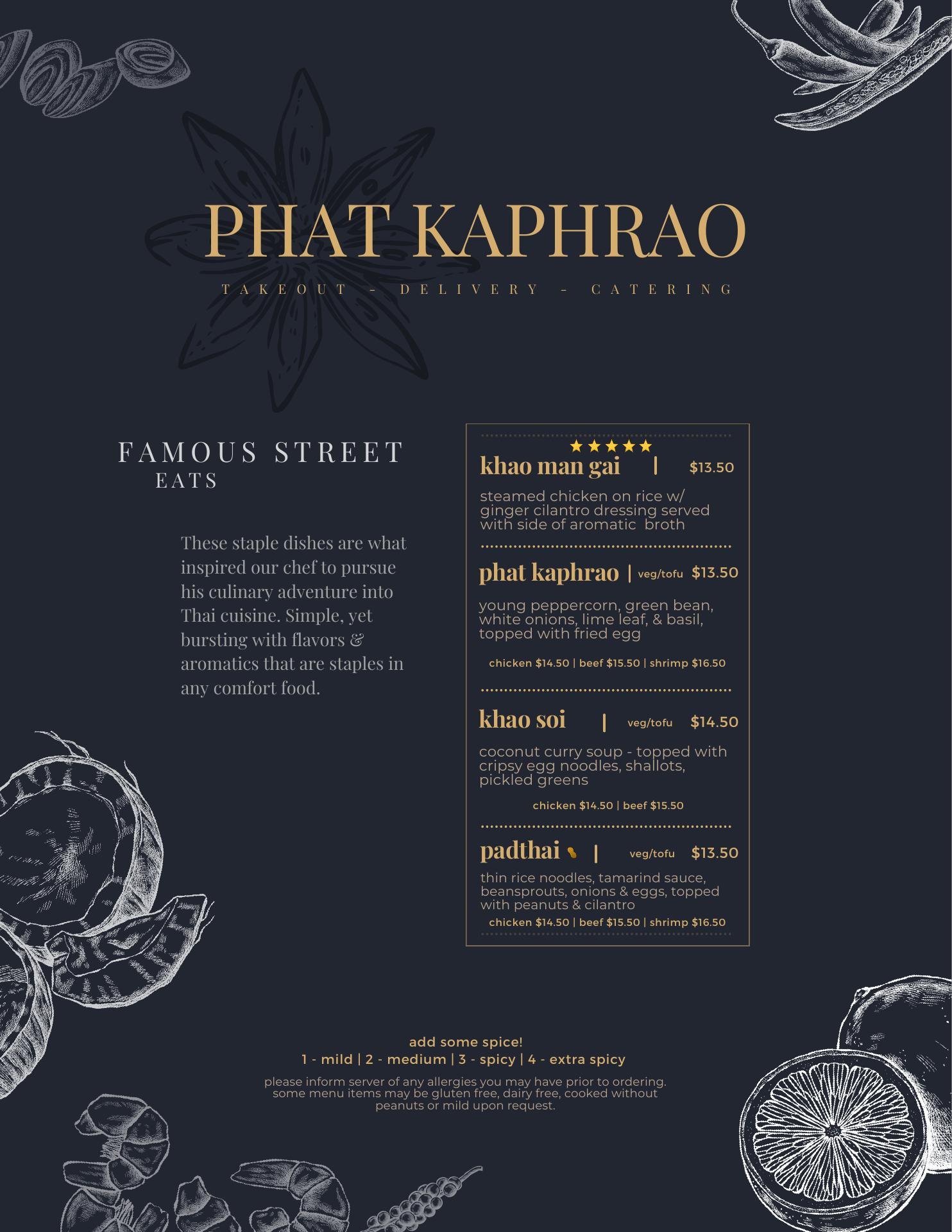 PHAT KAPHRAO

TAKEOUT - DELIVERY - CATERING

FAMOUS STREET
EATS

These staple dishes are what inspired our chef to pursue his culinary adventure into Thai cuisine. Simple, yet bursting with flavors & aromatics that are staples in any comfort food.

★★★★★
khao man gai | $13.50

steamed chicken on rice w/ ginger cilantro dressing served with side of aromatic broth

phat kaphrao | veg/tofu $13.50

young peppercorn, green bean, white onions, lime leaf, & basil, topped with fried egg

chicken $14.50 | beef $15.50 | shrimp $16.50

khao soi | veg/tofu $14.50

coconut curry soup - topped with cripsy egg noodles, shallots, pickled greens

chicken $14.50 | beef $15.50

padthai | veg/tofu $13.50

thin rice noodles, tamarind sauce, beansprouts, onions & eggs, topped with peanuts & cilantro

chicken $14.50 | beef $15.50 | shrimp $16.50

add some spice!
1 - mild | 2 - medium | 3 - spicy | 4 - extra spicy

please inform server of any allergies you may have prior to ordering. some menu items may be gluten free, dairy free, cooked without peanuts or mild upon request.